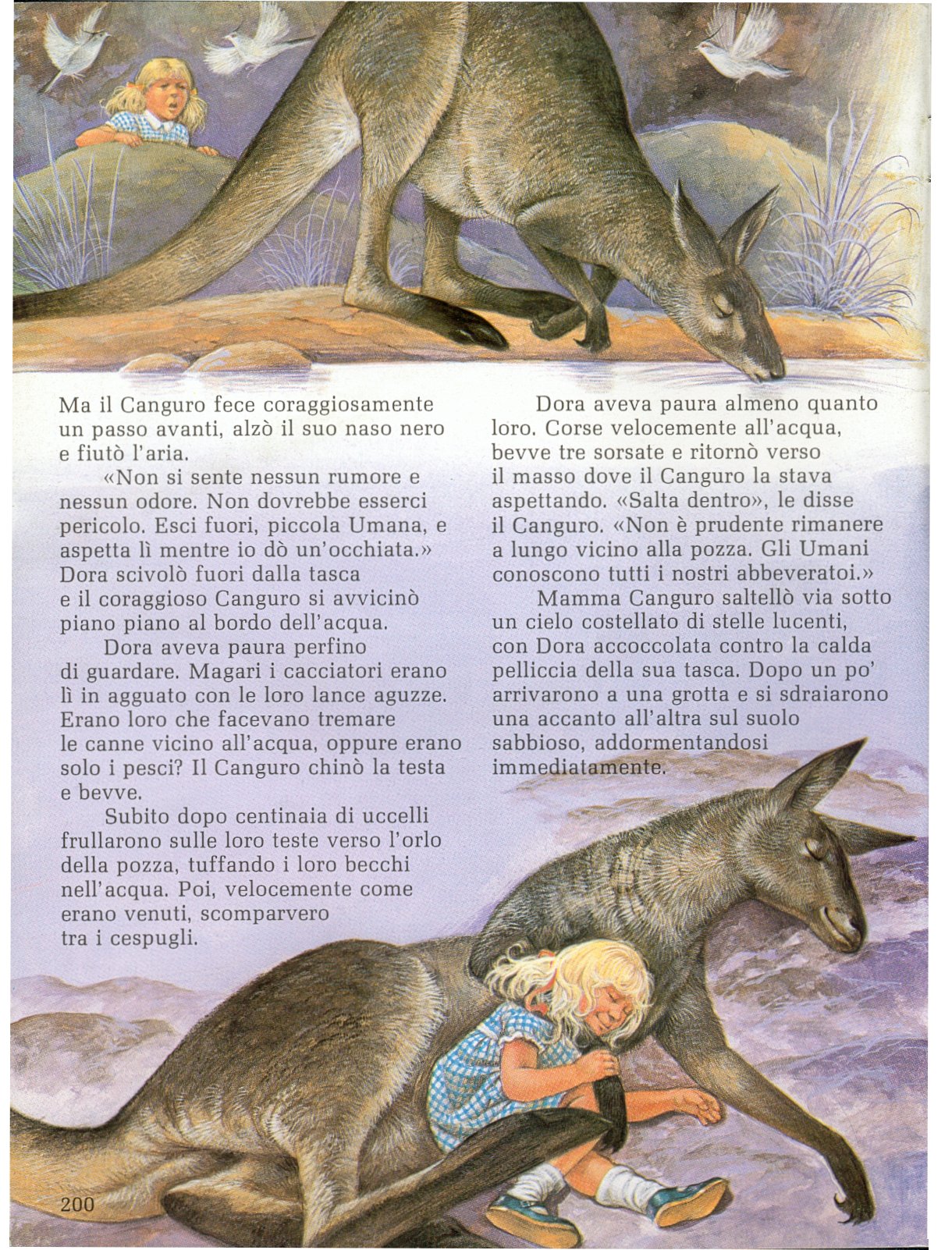 Ma il Canguro fece coraggiosamente un passo avanti, alzò il suo naso nero e fiutò l'aria.

«Non si sente nessun rumore e nessun odore. Non dovrebbe esserci pericolo. Esci fuori, piccola Umana, e aspetta lì mentre io dò un'occhiata.» Dora scivolò fuori dalla tasca e il coraggioso Canguro si avvicinò piano piano al bordo dell'acqua.

Dora aveva paura perfino di guardare. Magari i cacciatori erano lì in agguato con le loro lance aguzze. Erano loro che facevano tremare le canne vicino all'acqua, oppure erano solo i pesci? Il Canguro chinò la testa e bevve.

Subito dopo centinaia di uccelli frullarono sulle loro teste verso l'orlo della pozza, tuffando i loro becchi nell'acqua. Poi, velocemente come erano venuti, scomparvero tra i cespugli.

Dora aveva paura almeno quanto loro. Corse velocemente all'acqua, bevve tre sorsate e ritornò verso il masso dove il Canguro la stava aspettando. «Salta dentro», le disse il Canguro. «Non è prudente rimanere a lungo vicino alla pozza. Gli Umani conoscono tutti i nostri abbeveratoi.»

Mamma Canguro saltellò via sotto un cielo costellato di stelle lucenti, con Dora accoccolata contro la calda pelliccia della sua tasca. Dopo un po' arrivarono a una grotta e si sdraiarono una accanto all'altra sul suolo sabbioso, addormentandosi immediatamente.

200